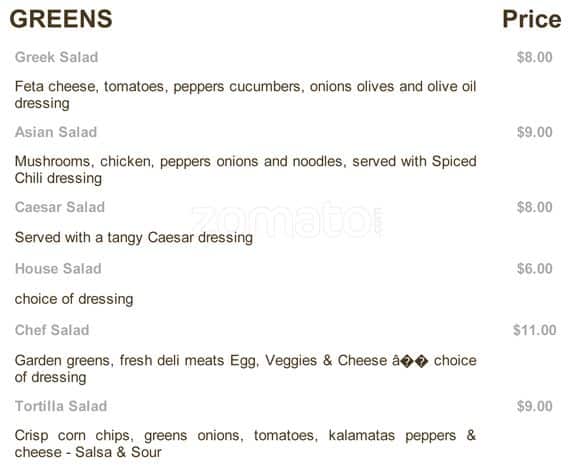 GREENS Price

Greek Salad $8.00

Feta cheese, tomatoes, peppers cucumbers, onions olives and olive oil dressing

Asian Salad $9.00

Mushrooms, chicken, peppers onions and noodles, served with Spiced Chili dressing

Caesar Salad $8.00

Served with a tangy Caesar dressing

House Salad $6.00

choice of dressing

Chef Salad $11.00

Garden greens, fresh deli meats Egg, Veggies & Cheese â�� choice of dressing

Tortilla Salad $9.00

Crisp corn chips, greens onions, tomatoes, kalamatas peppers & cheese - Salsa & Sour

zomato